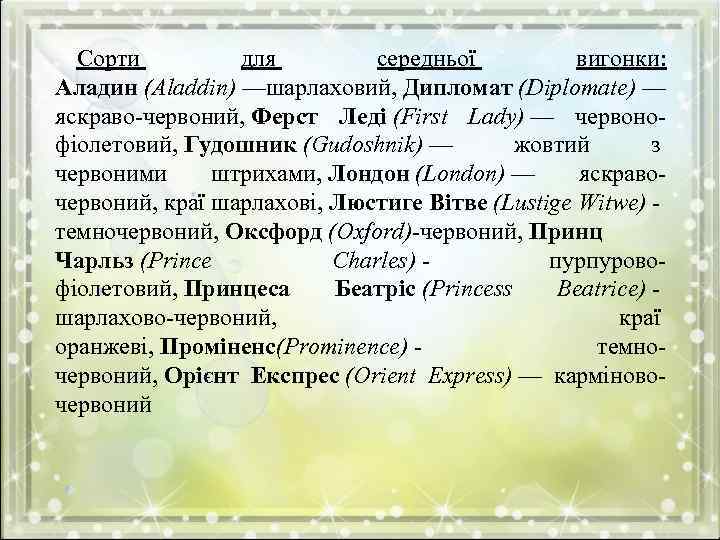 Сорти для середньої вигонки: Аладин (Aladdin) —шарлаховий, Дипломат (Diplomate) — яскраво-червоний, Ферст Леді (First Lady) — червоно-фіолетовий, Гудошник (Gudoshnik) — жовтий з червоними штрихами, Лондон (London) — яскраво-червоний, краї шарлахові, Люстиге Вітве (Lustige Witwe) - темночервоний, Оксфорд (Oxford)-червоний, Принц Чарльз (Prince Charles) - пурпурово-фіолетовий, Принцеса Беатріс (Princess Beatrice) - шарлахово-червоний, краї оранжеві, Проміненс(Prominence) - темно-червоний, Орієнт Експрес (Orient Express) — карміново-червоний